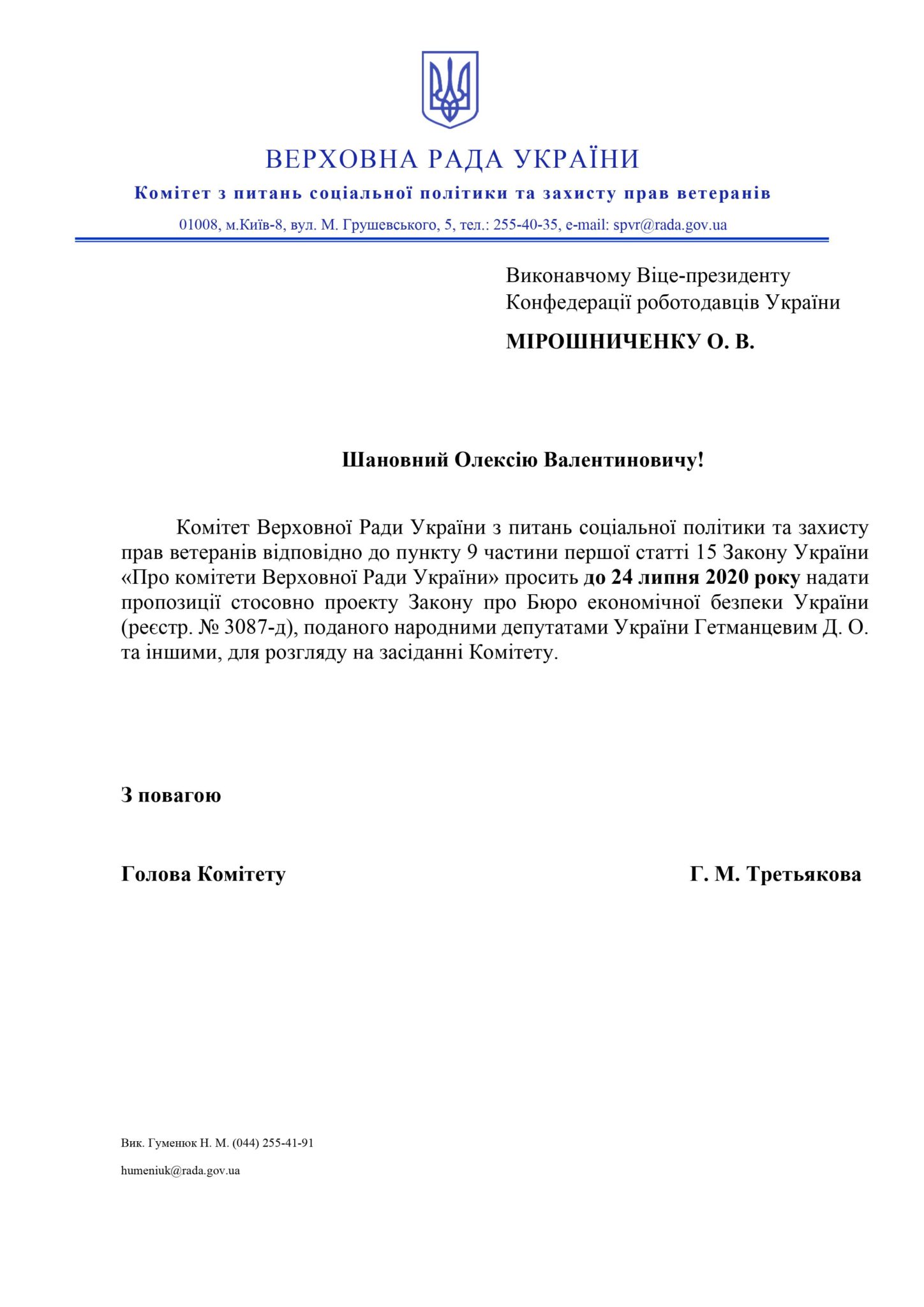 ВЕРХОВНА РАДА УКРАЇНИ

Комітет з питань соціальної політики та захисту прав ветеранів

01008, м.Київ-8, вул. М. Грушевського, 5, тел.: 255-40-35, e-mail: spvr@rada.gov.ua

Виконавчому Віце-президенту
Конфедерації роботодавців України

МІРОШНИЧЕНКУ О. В.

Шановний Олексію Валентиновичу!

Комітет Верховної Ради України з питань соціальної політики та захисту прав ветеранів відповідно до пункту 9 частини першої статті 15 Закону України «Про комітети Верховної Ради України» просить до 24 липня 2020 року надати пропозиції стосовно проекту Закону про Бюро економічної безпеки України (реєстр. № 3087-д), поданого народними депутатами України Гетманцевим Д. О. та іншими, для розгляду на засіданні Комітету.

З повагою

Голова Комітету Г. М. Третьякова

Вик. Гуменюк Н. М. (044) 255-41-91

humeniuk@rada.gov.ua